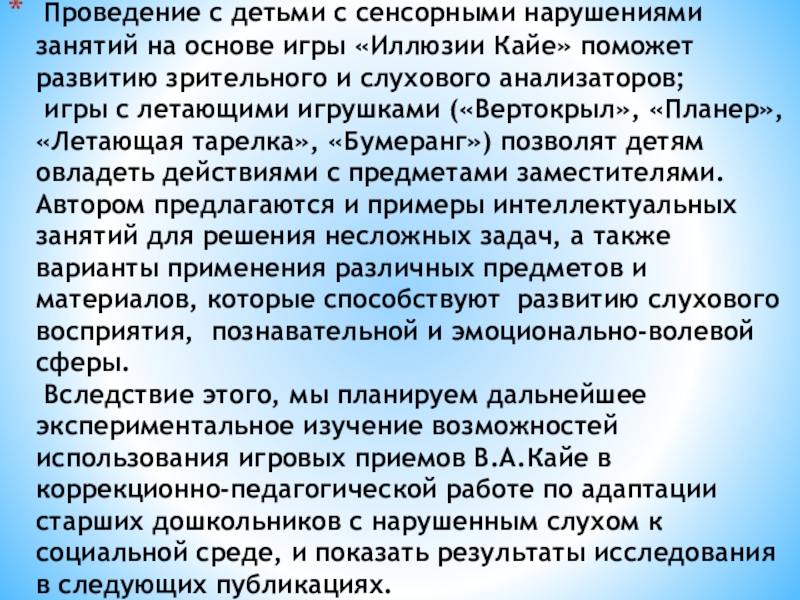 * Проведение с детьми с сенсорными нарушениями занятий на основе игры «Иллюзии Кайе» поможет развитию зрительного и слухового анализаторов;

игры с летающими игрушками («Вертокрыл», «Планер», «Летающая тарелка», «Бумеранг») позволят детям овладеть действиями с предметами заместителями. Автором предлагаются и примеры интеллектуальных занятий для решения несложных задач, а также варианты применения различных предметов и материалов, которые способствуют развитию слухового восприятия, познавательной и эмоционально-волевой сферы.

Вследствие этого, мы планируем дальнейшее экспериментальное изучение возможностей использования игровых приемов В.А.Кайе в коррекционно-педагогической работе по адаптации старших дошкольников с нарушенным слухом к социальной среде, и показать результаты исследования в следующих публикациях.